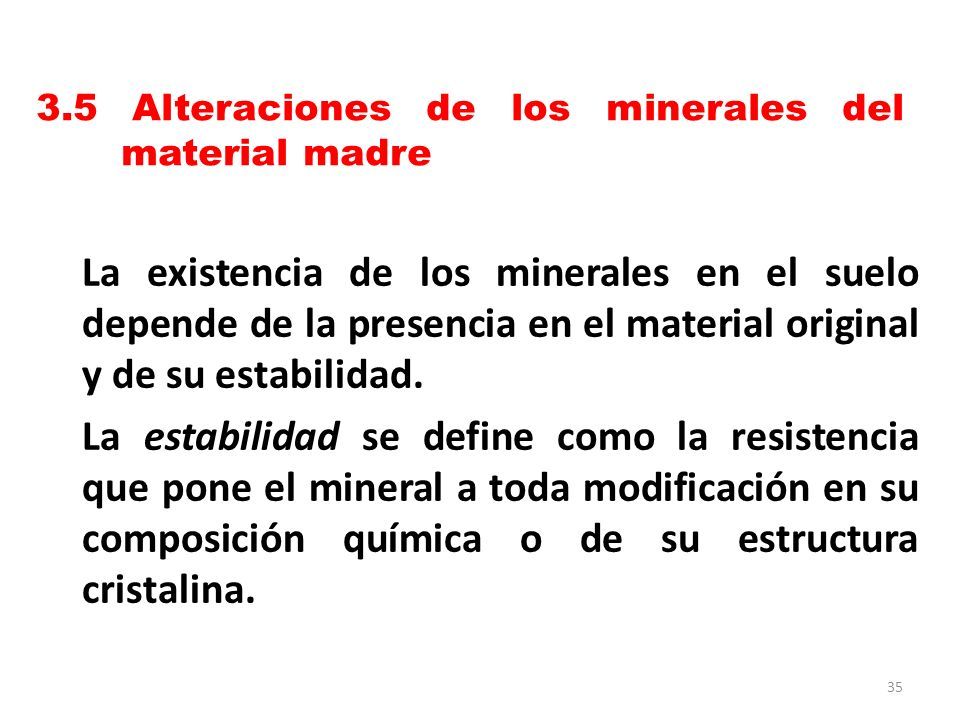 3.5 Alteraciones de los minerales del material madre

La existencia de los minerales en el suelo depende de la presencia en el material original y de su estabilidad.

La estabilidad se define como la resistencia que pone el mineral a toda modificación en su composición química o de su estructura cristalina.

35